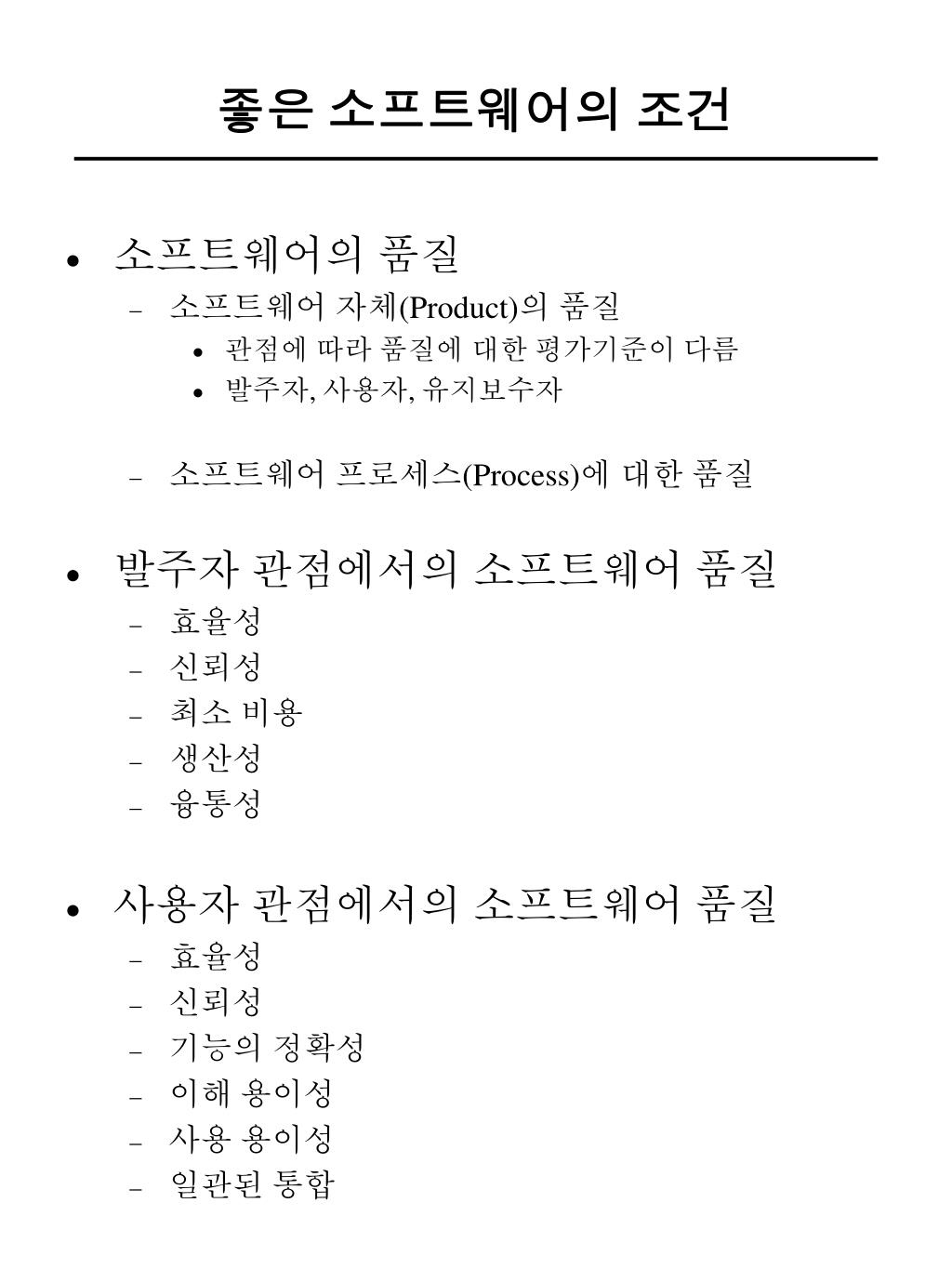 좋은 소프트웨어의 조건

• 소프트웨어의 품질
– 소프트웨어 자체(Product)의 품질
• 관점에 따라 품질에 대한 평가기준이 다름
• 발주자, 사용자, 유지보수자

– 소프트웨어 프로세스(Process)에 대한 품질

• 발주자 관점에서의 소프트웨어 품질
– 효율성
– 신뢰성
– 최소 비용
– 생산성
– 융통성

• 사용자 관점에서의 소프트웨어 품질
– 효율성
– 신뢰성
– 기능의 정확성
– 이해 용이성
– 사용 용이성
– 일관된 통합